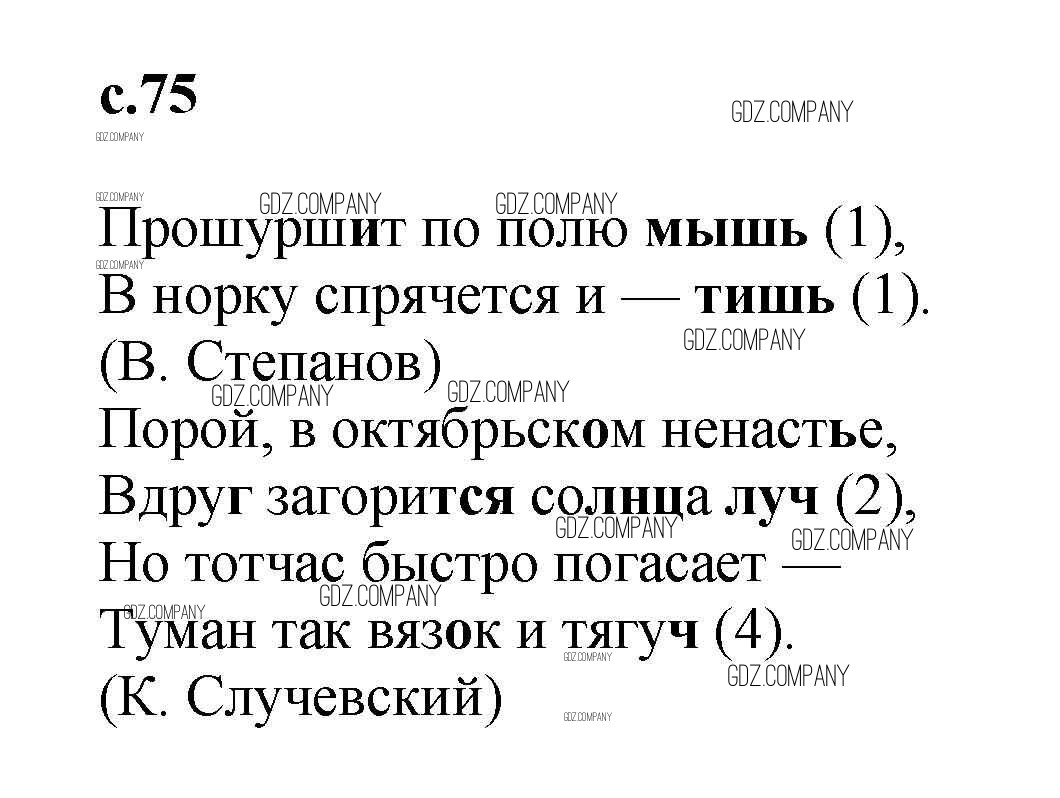 с.75

Прошуршит по полю мышь (1),
В норку спрячется и — тишь (1).
(В. Степанов)
Порой, в октябрьском ненастье,
Вдруг загорится солнца луч (2),
Но тотчас быстро погасает —
Туман так вязок и тягуч (4).
(К. Случевский)

GDZ.COMPANY